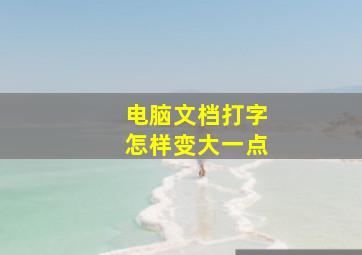 电脑文档打字
怎样变大一点